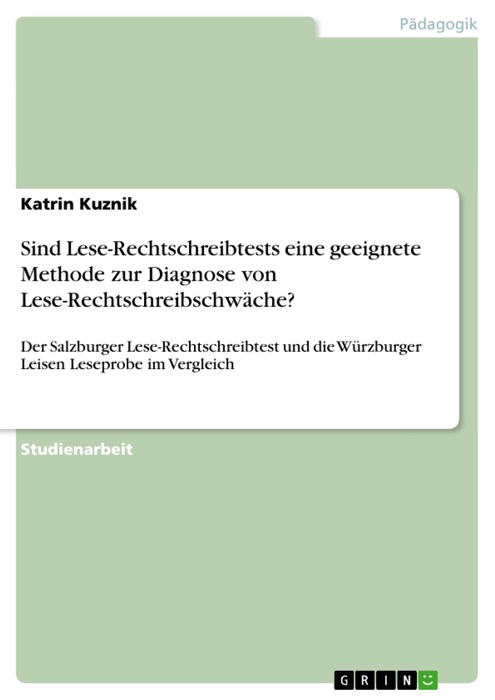 Pädagogik

Katrin Kuznik

Sind Lese-Rechtschreibtests eine geeignete Methode zur Diagnose von Lese-Rechtschreibschwäche?

Der Salzburger Lese-Rechtschreibtest und die Würzburger Leisen Leseprobe im Vergleich

Studienarbeit

GRIN